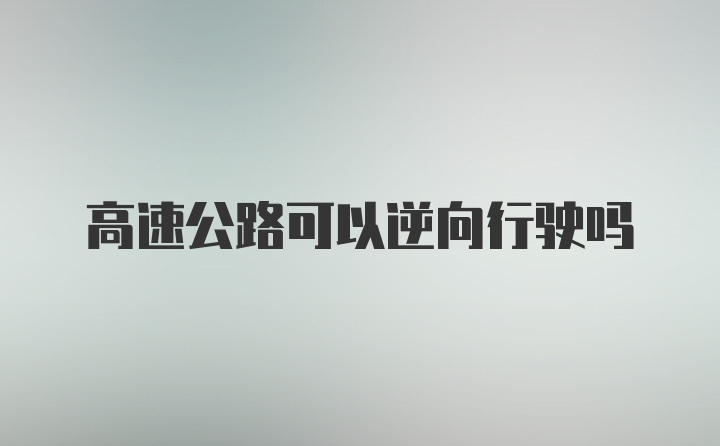 高速公路可以逆向行驶吗